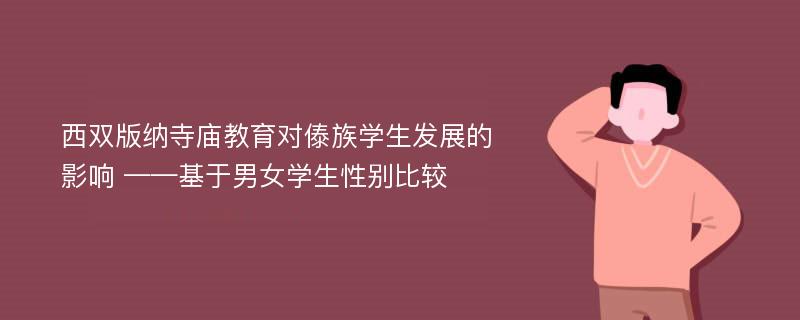 西双版纳寺庙教育对傣族学生发展的影响 ——基于男女学生性别比较